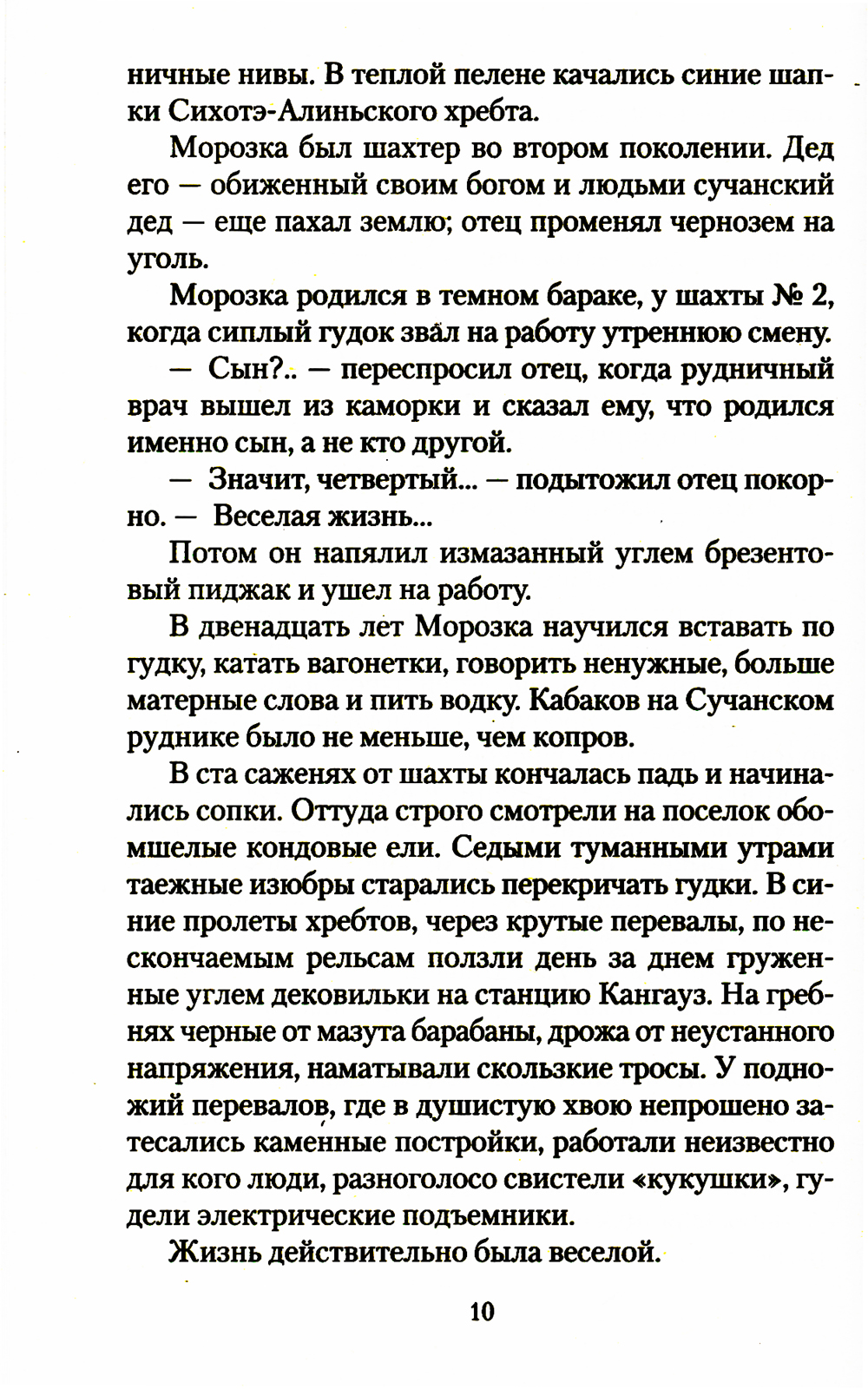 ничные нивы. В теплой пелене качались синие шапки Сихотэ-Алиньского хребта.

Морозка был шахтер во втором поколении. Дед его — обиженный своим богом и людьми сучанский дед — еще пахал землю; отец променял чернозем на уголь.

Морозка родился в темном бараке, у шахты № 2, когда сиплый гудок звал на работу утреннюю смену.

— Сын?.. — переспросил отец, когда рудничный врач вышел из каморки и сказал ему, что родился именно сын, а не кто другой.

— Значит, четвертый... — подытожил отец покорно. — Веселая жизнь...

Потом он напялил измазанный углем брезентовый пиджак и ушел на работу.

В двенадцать лет Морозка научился вставать по гудку, катать вагонетки, говорить ненужные, больше матерные слова и пить водку. Кабаков на Сучанском руднике было не меньше, чем копров.

В ста саженях от шахты кончалась падь и начинались сопки. Оттуда строго смотрели на поселок обомшелые кондовые ели. Седыми туманными утрами таежные изюбры старались перекричать гудки. В синие пролеты хребтов, через крутые перевалы, по нескончаемым рельсам ползли день за днем груженные углем дековильки на станцию Кангауз. На гребнях черные от мазута барабаны, дрожа от неустанного напряжения, наматывали скользкие тросы. У подножий перевалов, где в душистую хвою непрошено затесались каменные постройки, работали неизвестно для кого люди, разноголосо свистели «кукушки», гудели электрические подъемники.

Жизнь действительно была веселой.

10